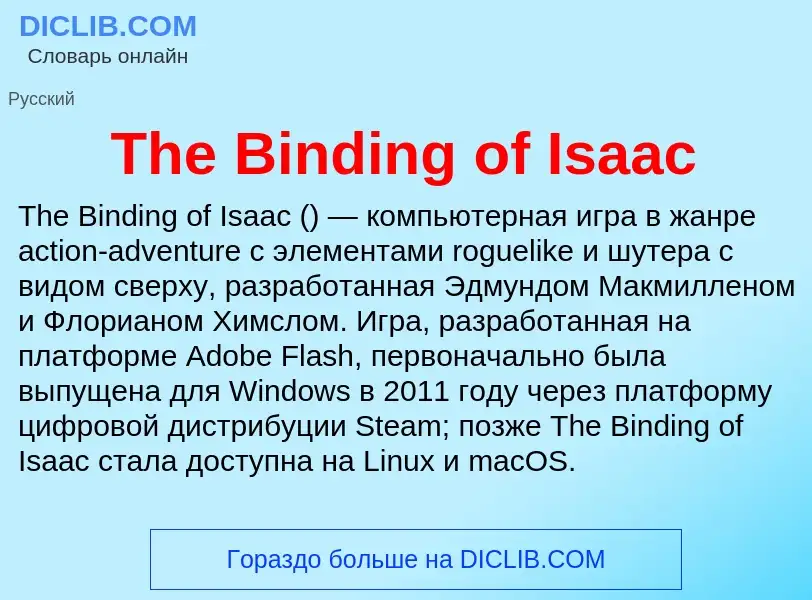 DICLIB.COM
Словарь онлайн

Русский

The Binding of Isaac

The Binding of Isaac () — компьютерная игра в жанре action-adventure с элементами roguelike и шутера с видом сверху, разработанная Эдмундом Макмилленом и Флорианом Химслом. Игра, разработанная на платформе Adobe Flash, первоначально была выпущена для Windows в 2011 году через платформу цифровой дистрибуции Steam; позже The Binding of Isaac стала доступна на Linux и macOS.

Гораздо больше на DICLIB.COM